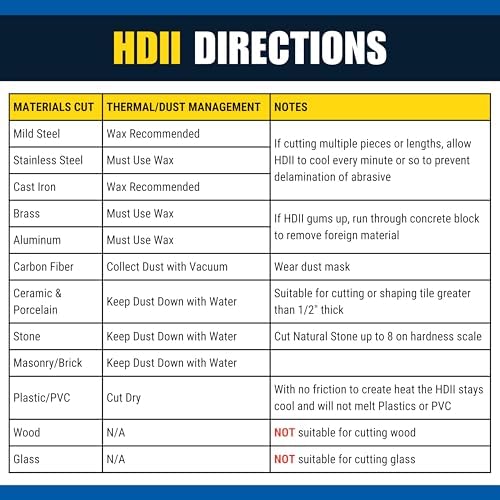 HDII DIRECTIONS

| MATERIALS CUT | THERMAL/DUST MANAGEMENT | NOTES |
|---|---|---|
| Mild Steel | Wax Recommended | If cutting multiple pieces or lengths, allow HDII to cool every minute or so to prevent delamination of abrasive |
| Stainless Steel | Must Use Wax | |
| Cast Iron | Wax Recommended | |
| Brass | Must Use Wax | If HDII gums up, run through concrete block to remove foreign material |
| Aluminum | Must Use Wax | |
| Carbon Fiber | Collect Dust with Vacuum | Wear dust mask |
| Ceramic & Porcelain | Keep Dust Down with Water | Suitable for cutting or shaping tile greater than 1/2" thick |
| Stone | Keep Dust Down with Water | Cut Natural Stone up to 8 on hardness scale |
| Masonry/Brick | Keep Dust Down with Water | |
| Plastic/PVC | Cut Dry | With no friction to create heat the HDII stays cool and will not melt Plastics or PVC |
| Wood | N/A | NOT suitable for cutting wood |
| Glass | N/A | NOT suitable for cutting glass |